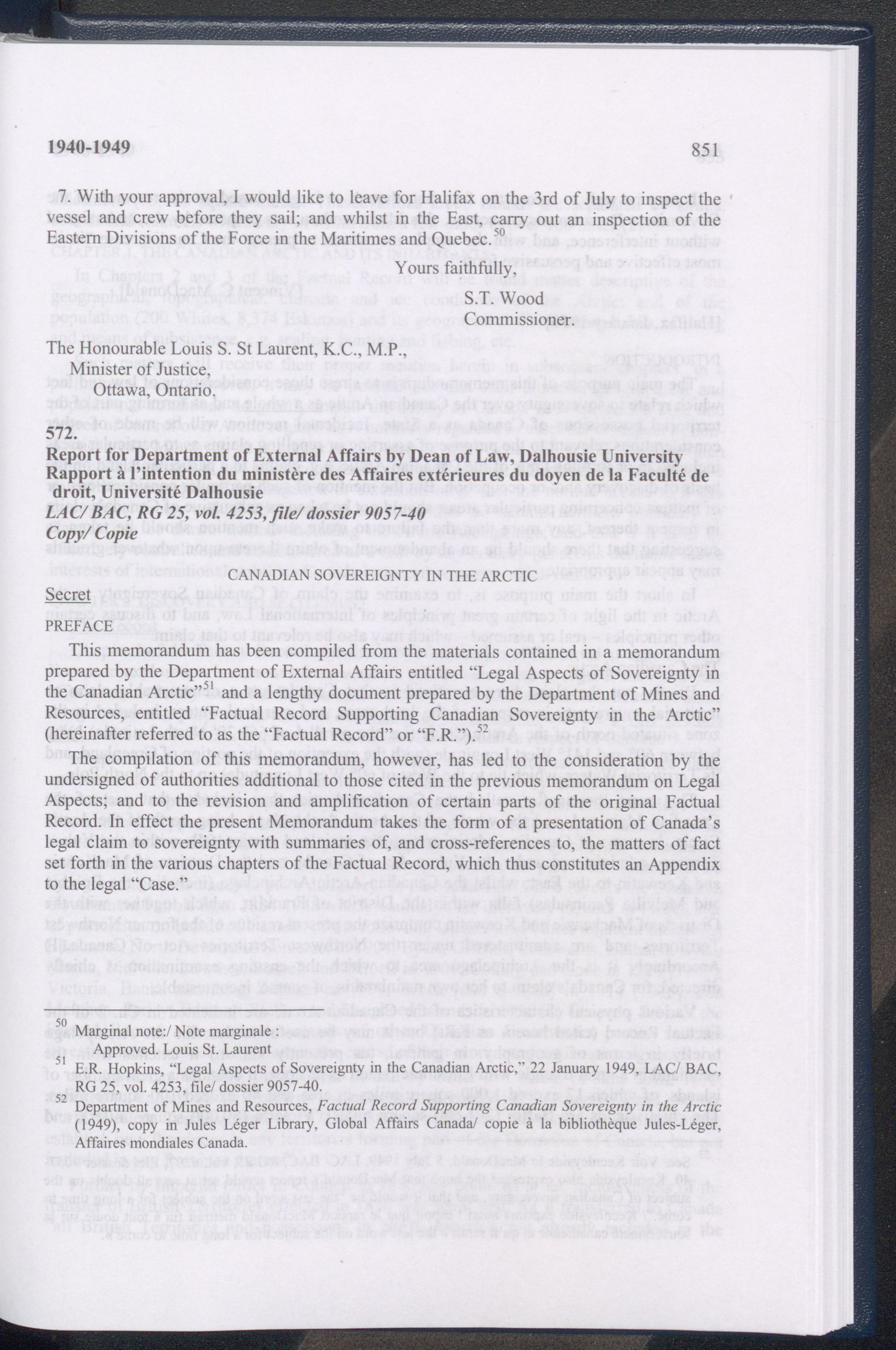 1940-1949 851

7. With your approval, I would like to leave for Halifax on the 3rd of July to inspect the vessel and crew before they sail; and whilst in the East, carry out an inspection of the Eastern Divisions of the Force in the Maritimes and Quebec.$^{50}$

Yours faithfully,
S.T. Wood
Commissioner.

The Honourable Louis S. St Laurent, K.C., M.P.,
Minister of Justice,
Ottawa, Ontario.

572.
Report for Department of External Affairs by Dean of Law, Dalhousie University
Rapport à l'intention du ministère des Affaires extérieures du doyen de la Faculté de droit, Université Dalhousie
LAC/ BAC, RG 25, vol. 4253, file/ dossier 9057-40
Copy/ Copie

CANADIAN SOVEREIGNTY IN THE ARCTIC

Secret
PREFACE

This memorandum has been compiled from the materials contained in a memorandum prepared by the Department of External Affairs entitled "Legal Aspects of Sovereignty in the Canadian Arctic"$^{51}$ and a lengthy document prepared by the Department of Mines and Resources, entitled "Factual Record Supporting Canadian Sovereignty in the Arctic" (hereinafter referred to as the "Factual Record" or "F.R.").$^{52}$

The compilation of this memorandum, however, has led to the consideration by the undersigned of authorities additional to those cited in the previous memorandum on Legal Aspects; and to the revision and amplification of certain parts of the original Factual Record. In effect the present Memorandum takes the form of a presentation of Canada's legal claim to sovereignty with summaries of, and cross-references to, the matters of fact set forth in the various chapters of the Factual Record, which thus constitutes an Appendix to the legal "Case."

$^{50}$ Marginal note:/ Note marginale :
Approved. Louis St. Laurent
$^{51}$ E.R. Hopkins, "Legal Aspects of Sovereignty in the Canadian Arctic," 22 January 1949, LAC/ BAC, RG 25, vol. 4253, file/ dossier 9057-40.
$^{52}$ Department of Mines and Resources, Factual Record Supporting Canadian Sovereignty in the Arctic (1949), copy in Jules Léger Library, Global Affairs Canada/ copie à la bibliothèque Jules-Léger, Affaires mondiales Canada.